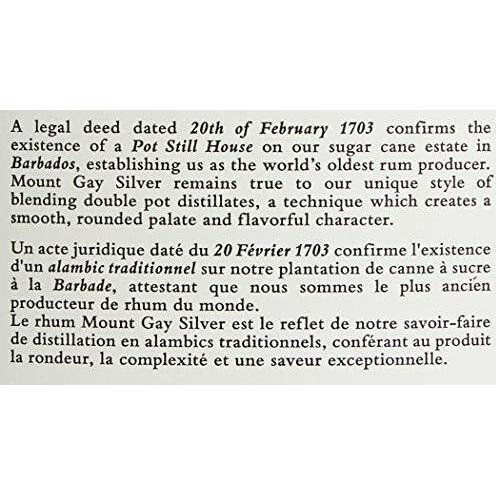 A legal deed dated 20th of February 1703 confirms the existence of a Pot Still House on our sugar cane estate in Barbados, establishing us as the world's oldest rum producer. Mount Gay Silver remains true to our unique style of blending double pot distillates, a technique which creates a smooth, rounded palate and flavorful character.

Un acte juridique daté du 20 Février 1703 confirme l'existence d'un alambic traditionnel sur notre plantation de canne à sucre à la Barbade, attestant que nous sommes le plus ancien producteur de rhum du monde.
Le rhum Mount Gay Silver est le reflet de notre savoir-faire de distillation en alambics traditionnels, conférant au produit la rondeur, la complexité et une saveur exceptionnelle.